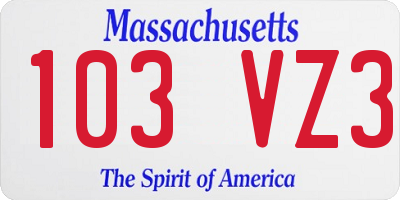 Massachusetts

103 VZ3

The Spirit of America